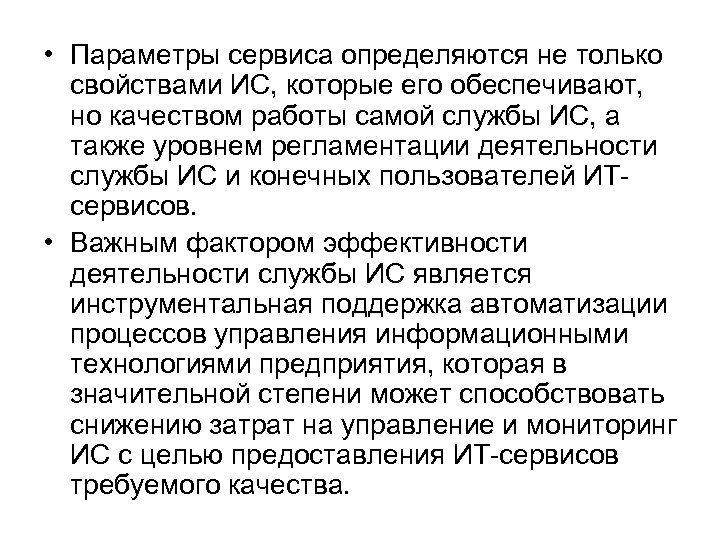 • Параметры сервиса определяются не только свойствами ИС, которые его обеспечивают, но качеством работы самой службы ИС, а также уровнем регламентации деятельности службы ИС и конечных пользователей ИТ-сервисов.

• Важным фактором эффективности деятельности службы ИС является инструментальная поддержка автоматизации процессов управления информационными технологиями предприятия, которая в значительной степени может способствовать снижению затрат на управление и мониторинг ИС с целью предоставления ИТ-сервисов требуемого качества.